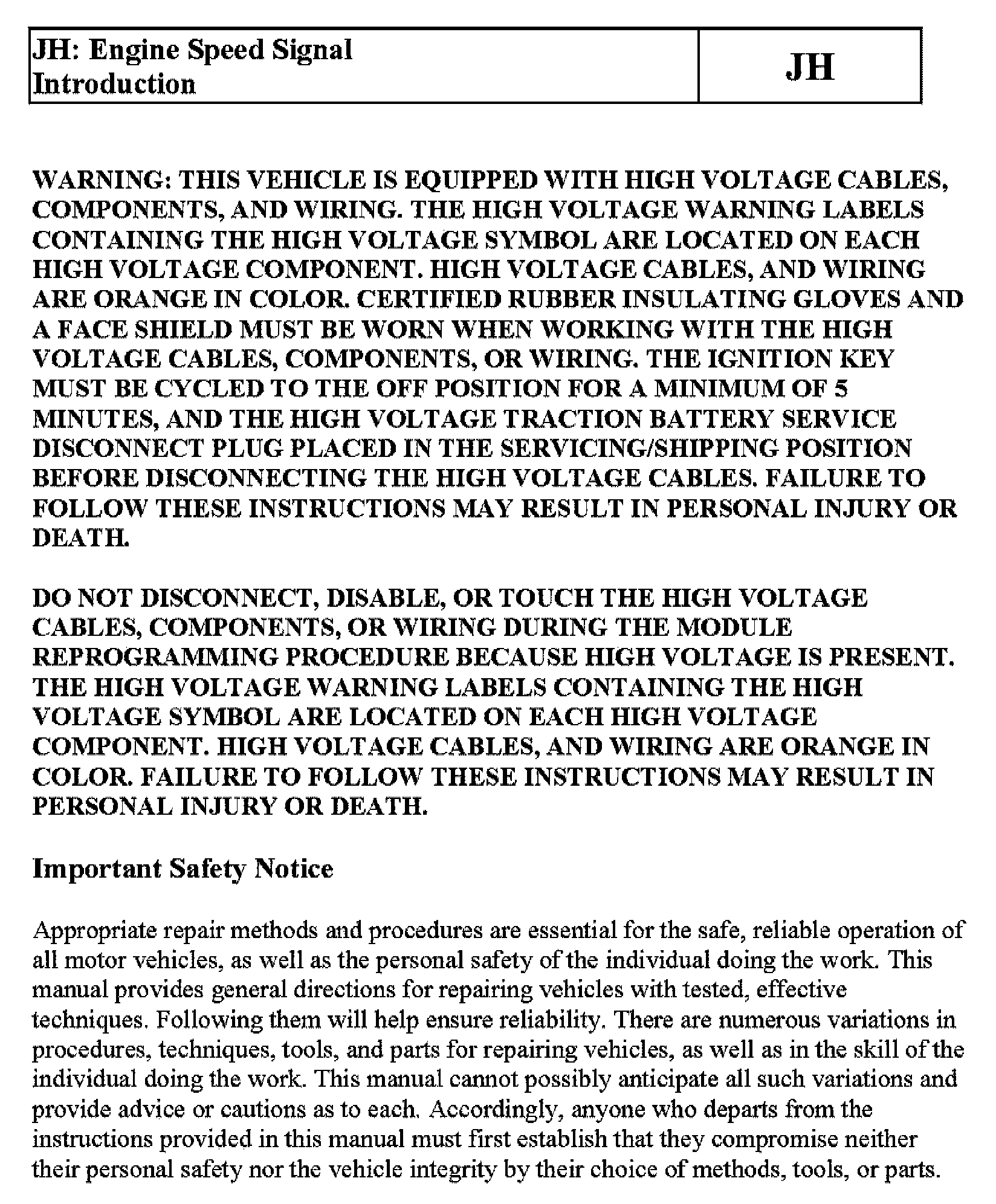 | JH: Engine Speed Signal Introduction | JH |
|---|---|

WARNING: THIS VEHICLE IS EQUIPPED WITH HIGH VOLTAGE CABLES, COMPONENTS, AND WIRING. THE HIGH VOLTAGE WARNING LABELS CONTAINING THE HIGH VOLTAGE SYMBOL ARE LOCATED ON EACH HIGH VOLTAGE COMPONENT. HIGH VOLTAGE CABLES, AND WIRING ARE ORANGE IN COLOR. CERTIFIED RUBBER INSULATING GLOVES AND A FACE SHIELD MUST BE WORN WHEN WORKING WITH THE HIGH VOLTAGE CABLES, COMPONENTS, OR WIRING. THE IGNITION KEY MUST BE CYCLED TO THE OFF POSITION FOR A MINIMUM OF 5 MINUTES, AND THE HIGH VOLTAGE TRACTION BATTERY SERVICE DISCONNECT PLUG PLACED IN THE SERVICING/SHIPPING POSITION BEFORE DISCONNECTING THE HIGH VOLTAGE CABLES. FAILURE TO FOLLOW THESE INSTRUCTIONS MAY RESULT IN PERSONAL INJURY OR DEATH.

DO NOT DISCONNECT, DISABLE, OR TOUCH THE HIGH VOLTAGE CABLES, COMPONENTS, OR WIRING DURING THE MODULE REPROGRAMMING PROCEDURE BECAUSE HIGH VOLTAGE IS PRESENT. THE HIGH VOLTAGE WARNING LABELS CONTAINING THE HIGH VOLTAGE SYMBOL ARE LOCATED ON EACH HIGH VOLTAGE COMPONENT. HIGH VOLTAGE CABLES, AND WIRING ARE ORANGE IN COLOR. FAILURE TO FOLLOW THESE INSTRUCTIONS MAY RESULT IN PERSONAL INJURY OR DEATH.

Important Safety Notice

Appropriate repair methods and procedures are essential for the safe, reliable operation of all motor vehicles, as well as the personal safety of the individual doing the work. This manual provides general directions for repairing vehicles with tested, effective techniques. Following them will help ensure reliability. There are numerous variations in procedures, techniques, tools, and parts for repairing vehicles, as well as in the skill of the individual doing the work. This manual cannot possibly anticipate all such variations and provide advice or cautions as to each. Accordingly, anyone who departs from the instructions provided in this manual must first establish that they compromise neither their personal safety nor the vehicle integrity by their choice of methods, tools, or parts.